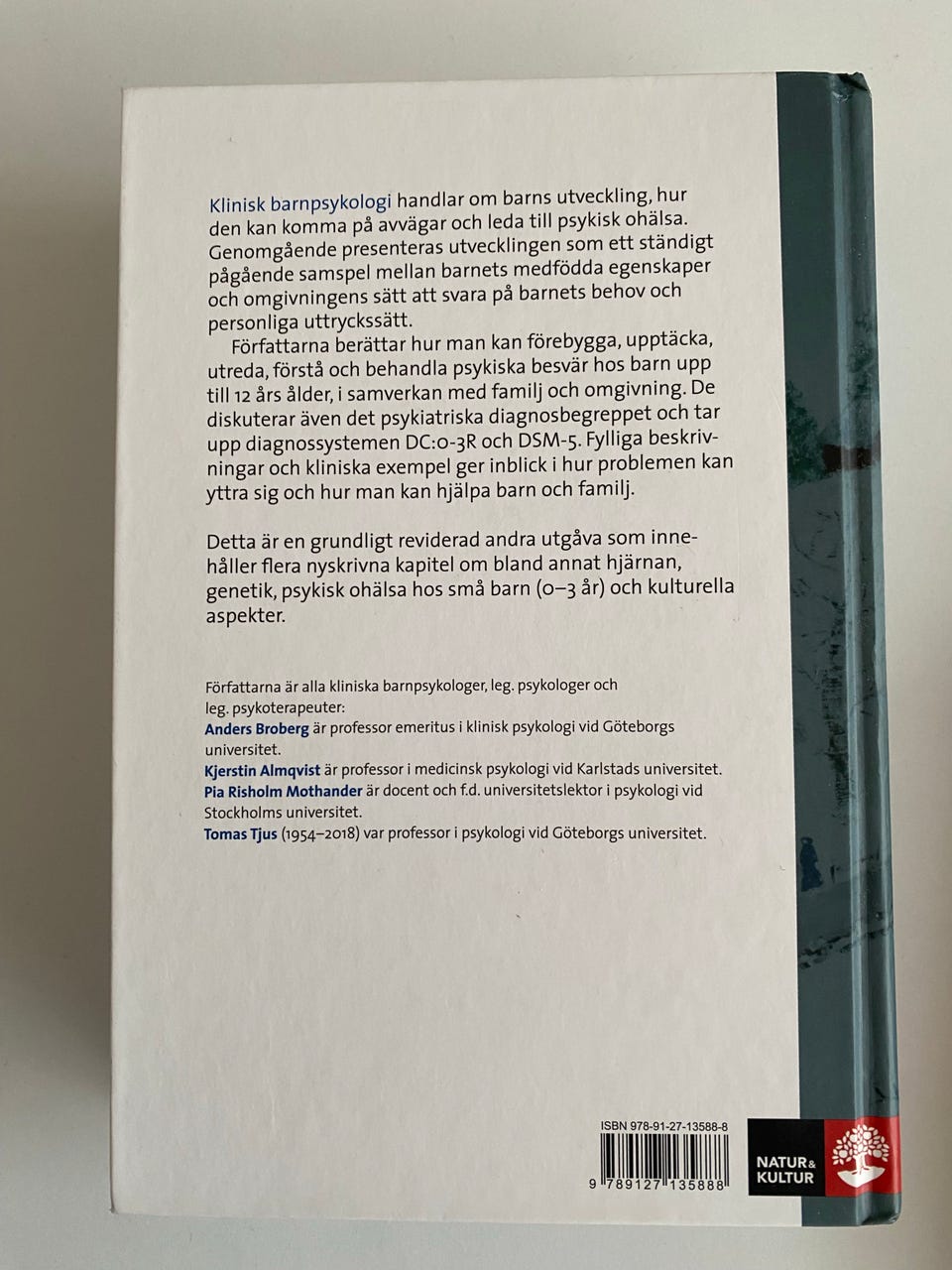 Klinisk barnpsykologi handlar om barns utveckling, hur den kan komma på avvägar och leda till psykisk ohälsa. Genomgående presenteras utvecklingen som ett ständigt pågående samspel mellan barnets medfödda egenskaper och omgivningens sätt att svara på barnets behov och personliga uttryckssätt.

Författarna berättar hur man kan förebygga, upptäcka, utreda, förstå och behandla psykiska besvär hos barn upp till 12 års ålder, i samverkan med familj och omgivning. De diskuterar även det psykiatriska diagnosbegreppet och tar upp diagnossystemen DC:0-3R och DSM-5. Fylliga beskrivningar och kliniska exempel ger inblick i hur problemen kan yttra sig och hur man kan hjälpa barn och familj.

Detta är en grundligt reviderad andra utgåva som innehåller flera nyskrivna kapitel om bland annat hjärnan, genetik, psykisk ohälsa hos små barn (0–3 år) och kulturella aspekter.

Författarna är alla kliniska barnpsykologer, leg. psykologer och leg. psykoterapeuter:
Anders Broberg är professor emeritus i klinisk psykologi vid Göteborgs universitet.
Kjerstin Almqvist är professor i medicinsk psykologi vid Karlstads universitet.
Pia Risholm Mothander är docent och f.d. universitetslektor i psykologi vid Stockholms universitet.
Tomas Tjus (1954–2018) var professor i psykologi vid Göteborgs universitet.

ISBN 978-91-27-13588-8
9 789127 135888

NATUR & KULTUR